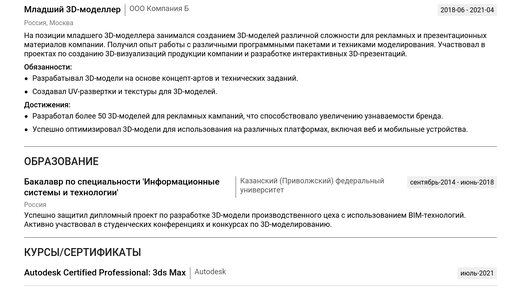 Младший 3D-моделлер ООО Компания Б 2018-06 - 2021-04

Россия, Москва

На позиции младшего 3D-моделлера занимался созданием 3D-моделей различной сложности для рекламных и презентационных материалов компании. Получил опыт работы с различными программными пакетами и техниками моделирования. Участвовал в проектах по созданию 3D-визуализаций продукции компании и разработке интерактивных 3D-презентаций.

Обязанности:

• Разрабатывал 3D-модели на основе концепт-артов и технических заданий.

• Создавал UV-развертки и текстуры для 3D-моделей.

Достижения:

• Разработал более 50 3D-моделей для рекламных кампаний, что способствовало увеличению узнаваемости бренда.

• Успешно оптимизировал 3D-модели для использования на различных платформах, включая веб и мобильные устройства.

ОБРАЗОВАНИЕ

Бакалавр по специальности 'Информационные системы и технологии'

Казанский (Приволжский) федеральный университет

сентябрь-2014 - июнь-2018

Россия

Успешно защитил дипломный проект по разработке 3D-модели производственного цеха с использованием BIM-технологий. Активно участвовал в студенческих конференциях и конкурсах по 3D-моделированию.

КУРСЫ/СЕРТИФИКАТЫ

Autodesk Certified Professional: 3ds Max Autodesk июль-2021